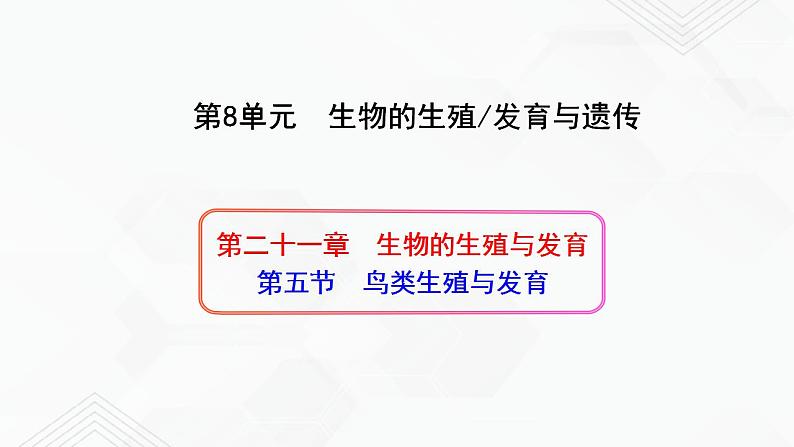 第8单元　生物的生殖/发育与遗传

第二十一章　生物的生殖与发育
第五节　鸟类生殖与发育